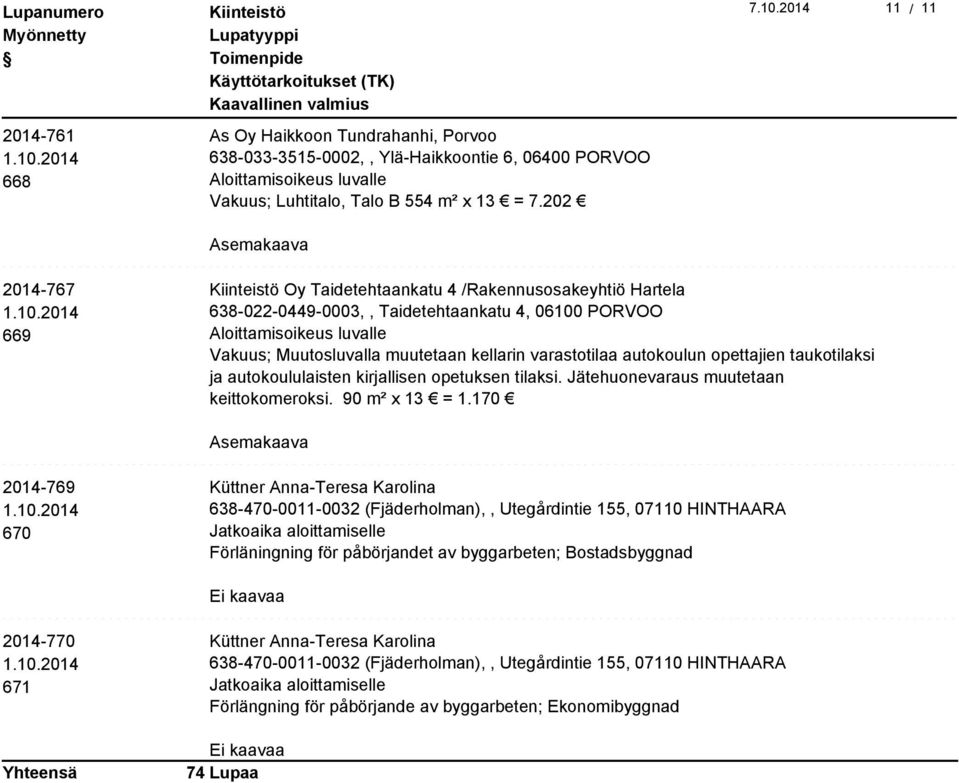 Lupanumero
Myönnetty
§

Kiinteistö
Lupatyyppi
Toimenpide
Käyttötarkoitukset (TK)
Kaavallinen valmius

7.10.2014

11 / 11

2014-761
1.10.2014
668

As Oy Haikkoon Tundrahanhi, Porvoo
638-033-3515-0002, , Ylä-Haikkoontie 6, 06400 PORVOO
Aloittamisoikeus luvalle
Vakuus; Luhtitalo, Talo B 554 m² x 13 € = 7.202 €

Asemakaava

2014-767
1.10.2014
669

Kiinteistö Oy Taidetehtaankatu 4 /Rakennusosakeyhtiö Hartela
638-022-0449-0003, , Taidetehtaankatu 4, 06100 PORVOO
Aloittamisoikeus luvalle
Vakuus; Muutosluvalla muutetaan kellarin varastotilaa autokoulun opettajien taukotilaksi ja autokoululaisten kirjallisen opetuksen tilaksi. Jätehuonevaraus muutetaan keittokomeroksi. 90 m² x 13 € = 1.170 €

Asemakaava

2014-769
1.10.2014
670

Küttner Anna-Teresa Karolina
638-470-0011-0032 (Fjäderholman), , Utegårdintie 155, 07110 HINTHAARA
Jatkoaika aloittamiselle
Förläningning för påbörjandet av byggarbeten; Bostadsbyggnad

Ei kaavaa

2014-770
1.10.2014
671

Küttner Anna-Teresa Karolina
638-470-0011-0032 (Fjäderholman), , Utegårdintie 155, 07110 HINTHAARA
Jatkoaika aloittamiselle
Förlängning för påbörjande av byggarbeten; Ekonomibyggnad

Ei kaavaa

Yhteensä
74 Lupaa